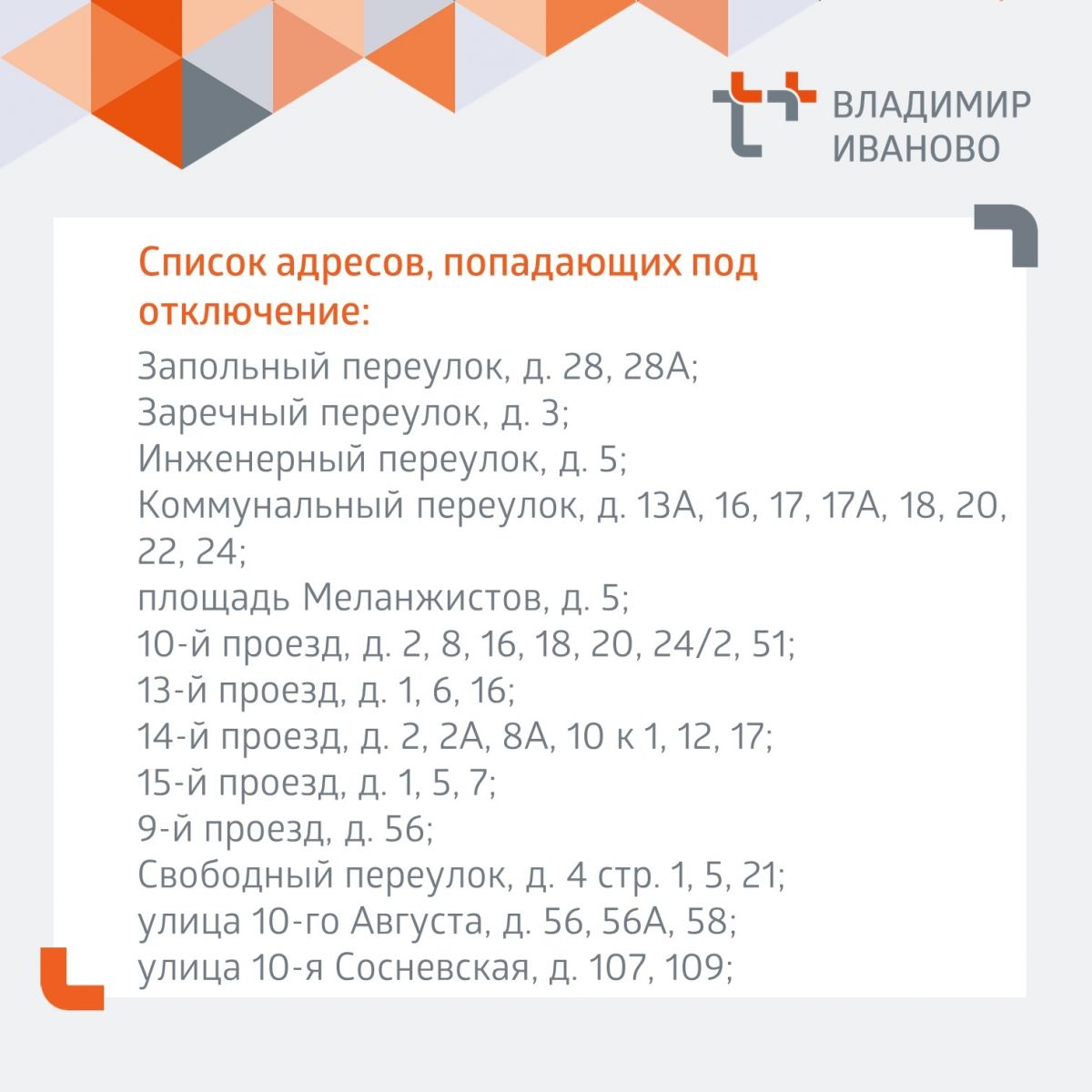 ВЛАДИМИР ИВАНОВО

Список адресов, попадающих под отключение:

Запольный переулок, д. 28, 28А;
Заречный переулок, д. 3;
Инженерный переулок, д. 5;
Коммунальный переулок, д. 13А, 16, 17, 17А, 18, 20, 22, 24;
площадь Меланжистов, д. 5;
10-й проезд, д. 2, 8, 16, 18, 20, 24/2, 51;
13-й проезд, д. 1, 6, 16;
14-й проезд, д. 2, 2А, 8А, 10 к 1, 12, 17;
15-й проезд, д. 1, 5, 7;
9-й проезд, д. 56;
Свободный переулок, д. 4 стр. 1, 5, 21;
улица 10-го Августа, д. 56, 56А, 58;
улица 10-я Сосневская, д. 107, 109;